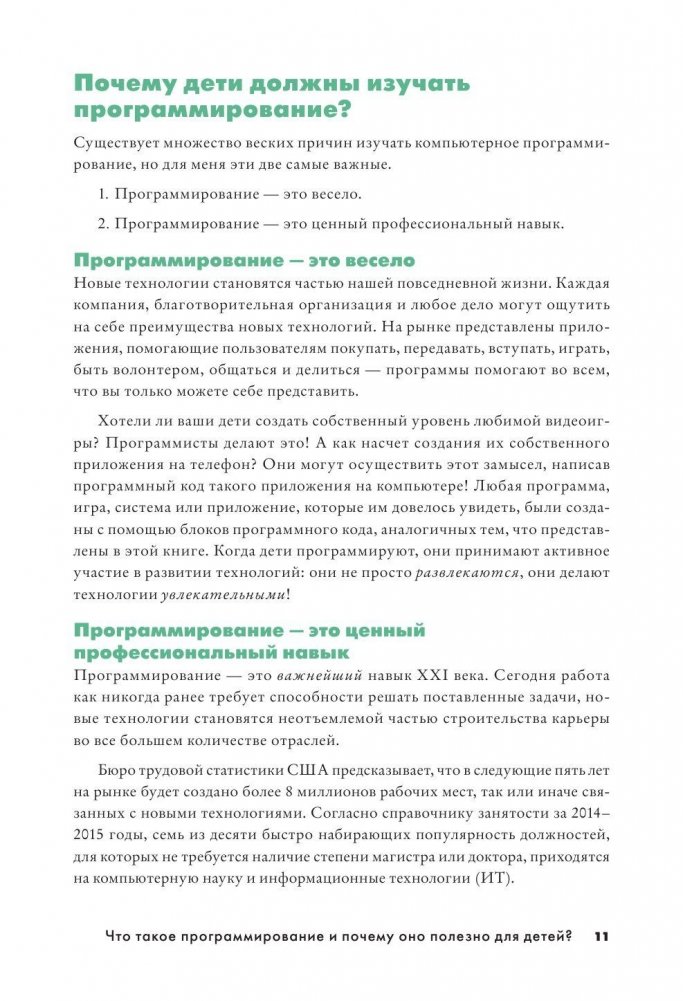 Почему дети должны изучать программирование?

Существует множество веских причин изучать компьютерное программирование, но для меня эти две самые важные.

1. Программирование — это весело.

2. Программирование — это ценный профессиональный навык.

Программирование — это весело

Новые технологии становятся частью нашей повседневной жизни. Каждая компания, благотворительная организация и любое дело могут ощутить на себе преимущества новых технологий. На рынке представлены приложения, помогающие пользователям покупать, передавать, вступать, играть, быть волонтером, общаться и делиться — программы помогают во всем, что вы только можете себе представить.

Хотели ли ваши дети создать собственный уровень любимой видеоигры? Программисты делают это! А как насчет создания их собственного приложения на телефон? Они могут осуществить этот замысел, написав программный код такого приложения на компьютере! Любая программа, игра, система или приложение, которые им довелось увидеть, были созданы с помощью блоков программного кода, аналогичных тем, что представлены в этой книге. Когда дети программируют, они принимают активное участие в развитии технологий: они не просто развлекаются, они делают технологии увлекательными!

Программирование — это ценный профессиональный навык

Программирование — это важнейший навык XXI века. Сегодня работа как никогда ранее требует способности решать поставленные задачи, новые технологии становятся неотъемлемой частью строительства карьеры во все большем количестве отраслей.

Бюро трудовой статистики США предсказывает, что в следующие пять лет на рынке будет создано более 8 миллионов рабочих мест, так или иначе связанных с новыми технологиями. Согласно справочнику занятости за 2014–2015 годы, семь из десяти быстро набирающих популярность должностей, для которых не требуется наличие степени магистра или доктора, приходятся на компьютерную науку и информационные технологии (ИТ).

Что такое программирование и почему оно полезно для детей? 11